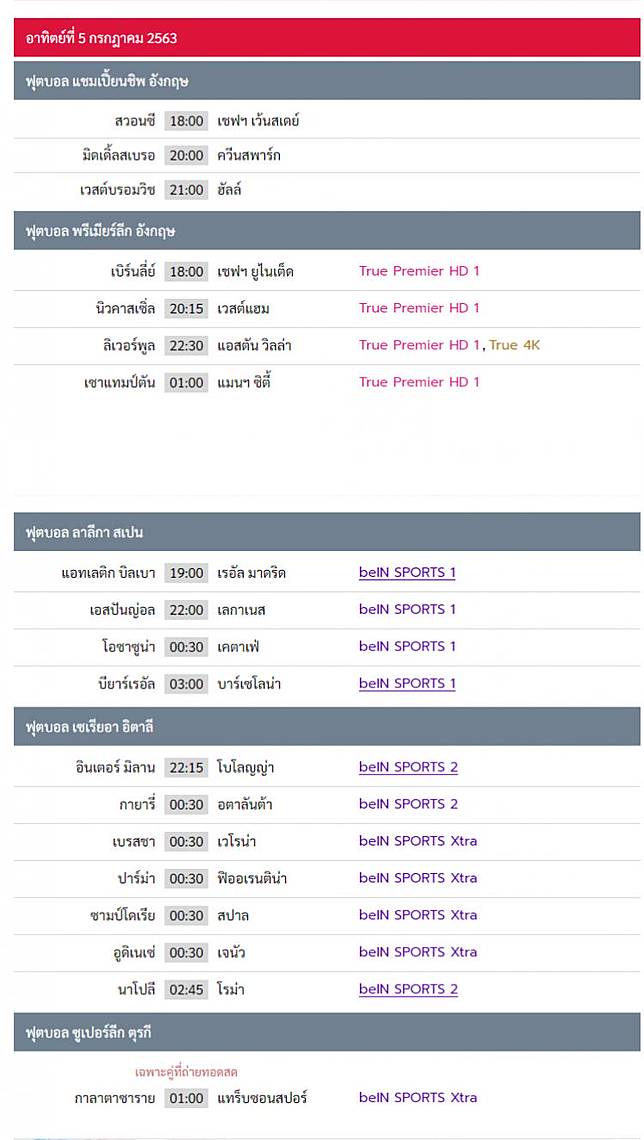 อาทิตย์ที่ 5 กรกฎาคม 2563

ฟุตบอล แชมเปี้ยนชิพ อังกฤษ

| | | | |
|---|---|---|---|
| สวอนซี | 18:00 | เชฟฯ เว้นสเดย์ | |
| มิดเดิ้ลสเบรอ | 20:00 | ควีนสพาร์ก | |
| เวสต์บรอมวิช | 21:00 | ฮัลล์ | |

ฟุตบอล พรีเมียร์ลีก อังกฤษ

| | | | |
|---|---|---|---|
| เบิร์นลี่ย์ | 18:00 | เชฟฯ ยูไนเต็ด | True Premier HD 1 |
| นิวคาสเซิ่ล | 20:15 | เวสต์แฮม | True Premier HD 1 |
| ลิเวอร์พูล | 22:30 | แอสตัน วิลล่า | True Premier HD 1, True 4K |
| เซาแทมป์ตัน | 01:00 | แมนฯ ซิตี้ | True Premier HD 1 |

ฟุตบอล ลาลีกา สเปน

| | | | |
|---|---|---|---|
| แอทเลติก บิลเบา | 19:00 | เรอัล มาดริด | beIN SPORTS 1 |
| เอสปันญ่อล | 22:00 | เลกาเนส | beIN SPORTS 1 |
| โอซาซูน่า | 00:30 | เคตาเฟ่ | beIN SPORTS 1 |
| บียาร์เรอัล | 03:00 | บาร์เซโลน่า | beIN SPORTS 1 |

ฟุตบอล เซเรียอา อิตาลี

| | | | |
|---|---|---|---|
| อินเตอร์ มิลาน | 22:15 | โบโลญญ่า | beIN SPORTS 2 |
| กายารี่ | 00:30 | อตาลันต้า | beIN SPORTS 2 |
| เบรสชา | 00:30 | เวโรน่า | beIN SPORTS Xtra |
| ปาร์ม่า | 00:30 | ฟิออเรนติน่า | beIN SPORTS Xtra |
| ซามป์โดเรีย | 00:30 | สปาล | beIN SPORTS Xtra |
| อูดิเนเซ่ | 00:30 | เจนัว | beIN SPORTS Xtra |
| นาโปลี | 02:45 | โรม่า | beIN SPORTS 2 |

ฟุตบอล ซูเปอร์ลีก ตุรกี

เฉพาะคู่ที่ถ่ายทอดสด

| | | | |
|---|---|---|---|
| กาลาตาซาราย | 01:00 | แทร็บซอนสปอร์ | beIN SPORTS Xtra |